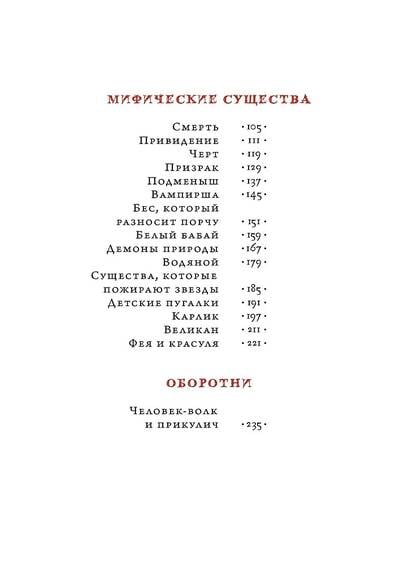 МИФИЧЕСКИЕ СУЩЕСТВА

Смерть ·105·
Привидение ·111·
Черт ·119·
Призрак ·129·
Подменыш ·137·
Вампирша ·145·
Бес, который разносит порчу ·151·
Белый бабай ·159·
Демоны природы ·167·
Водяной ·179·
Существа, которые пожирают звезды ·185·
Детские пугалки ·191·
Карлик ·197·
Великан ·211·
Фея и красуля ·221·

ОБОРОТНИ

Человек-волк и прикулич ·235·